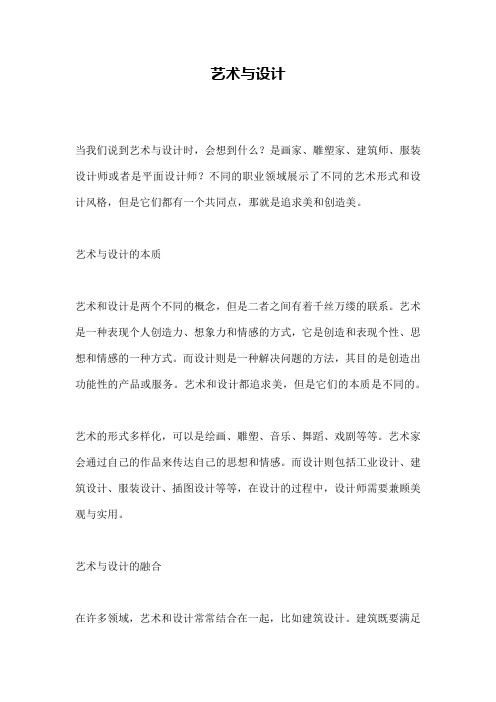 艺术与设计

当我们说到艺术与设计时，会想到什么？是画家、雕塑家、建筑师、服装设计师或者是平面设计师？不同的职业领域展示了不同的艺术形式和设计风格，但是它们都有一个共同点，那就是追求美和创造美。

艺术与设计的本质

艺术和设计是两个不同的概念，但是二者之间有着千丝万缕的联系。艺术是一种表现个人创造力、想象力和情感的方式，它是创造和表现个性、思想和情感的一种方式。而设计则是一种解决问题的方法，其目的是创造出功能性的产品或服务。艺术和设计都追求美，但是它们的本质是不同的。

艺术的形式多样化，可以是绘画、雕塑、音乐、舞蹈、戏剧等等。艺术家会通过自己的作品来传达自己的思想和情感。而设计则包括工业设计、建筑设计、服装设计、插图设计等等，在设计的过程中，设计师需要兼顾美观与实用。

艺术与设计的融合

在许多领域，艺术和设计常常结合在一起，比如建筑设计。建筑既要满足